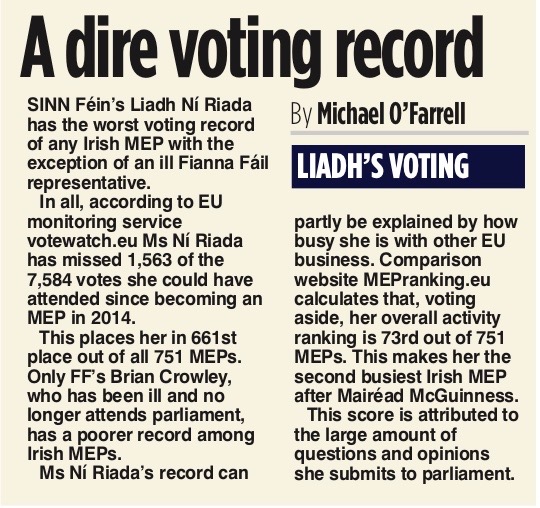 A dire voting record

By Michael O'Farrell

LIADH'S VOTING

SINN Féin's Liadh Ní Riada has the worst voting record of any Irish MEP with the exception of an ill Fianna Fáil representative.

In all, according to EU monitoring service votewatch.eu Ms Ní Riada has missed 1,563 of the 7,584 votes she could have attended since becoming an MEP in 2014.

This places her in 661st place out of all 751 MEPs. Only FF's Brian Crowley, who has been ill and no longer attends parliament, has a poorer record among Irish MEPs.

Ms Ní Riada's record can partly be explained by how busy she is with other EU business. Comparison website MEPranking.eu calculates that, voting aside, her overall activity ranking is 73rd out of 751 MEPs. This makes her the second busiest Irish MEP after Mairéad McGuinness.

This score is attributed to the large amount of questions and opinions she submits to parliament.